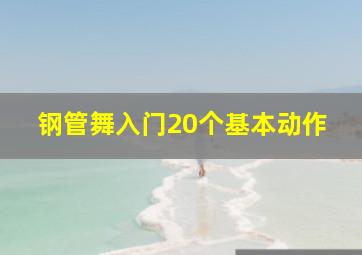 钢管舞入门20个基本动作